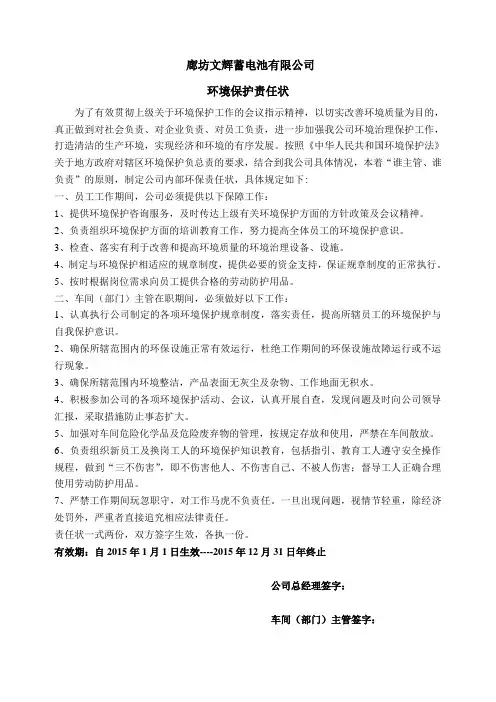 廊坊文辉蓄电池有限公司

环境保护责任状

为了有效贯彻上级关于环境保护工作的会议指示精神，以切实改善环境质量为目的，真正做到对社会负责、对企业负责、对员工负责，进一步加强我公司环境治理保护工作，打造清洁的生产环境，实现经济和环境的有序发展。按照《中华人民共和国环境保护法》关于地方政府对辖区环境保护负总责的要求，结合到我公司具体情况，本着"谁主管、谁负责"的原则，制定公司内部环保责任状，具体规定如下：

一、员工工作期间，公司必须提供以下保障工作：

1、提供环境保护咨询服务，及时传达上级有关环境保护方面的方针政策及会议精神。

2、负责组织环境保护方面的培训教育工作，努力提高全体员工的环境保护意识。

3、检查、落实有利于改善和提高环境质量的环境治理设备、设施。

4、制定与环境保护相适应的规章制度，提供必要的资金支持，保证规章制度的正常执行。

5、按时根据岗位需求向员工提供合格的劳动防护用品。

二、车间（部门）主管在职期间，必须做好以下工作：

1、认真执行公司制定的各项环境保护规章制度，落实责任，提高所辖员工的环境保护与自我保护意识。

2、确保所辖范围内的环保设施正常有效运行，杜绝工作期间的环保设施故障运行或不运行现象。

3、确保所辖范围内环境整洁，产品表面无灰尘及杂物、工作地面无积水。

4、积极参加公司的各项环境保护活动、会议，认真开展自查，发现问题及时向公司领导汇报，采取措施防止事态扩大。

5、加强对车间危险化学品及危险废弃物的管理，按规定存放和使用，严禁在车间散放。

6、负责组织新员工及换岗工人的环境保护知识教育，包括指引、教育工人遵守安全操作规程，做到"三不伤害"，即不伤害他人、不伤害自己、不被人伤害；督导工人正确合理使用劳动防护用品。

7、严禁工作期间玩忽职守，对工作马虎不负责任，一旦出现问题，视情节轻重，除经济处罚外，严重者直接追究相应法律责任。

责任状一式两份，双方签字生效，各执一份。

有效期：自 2015 年 1 月 1 日生效----2015 年 12 月 31 日年终止

公司总经理签字：

车间（部门）主管签字：